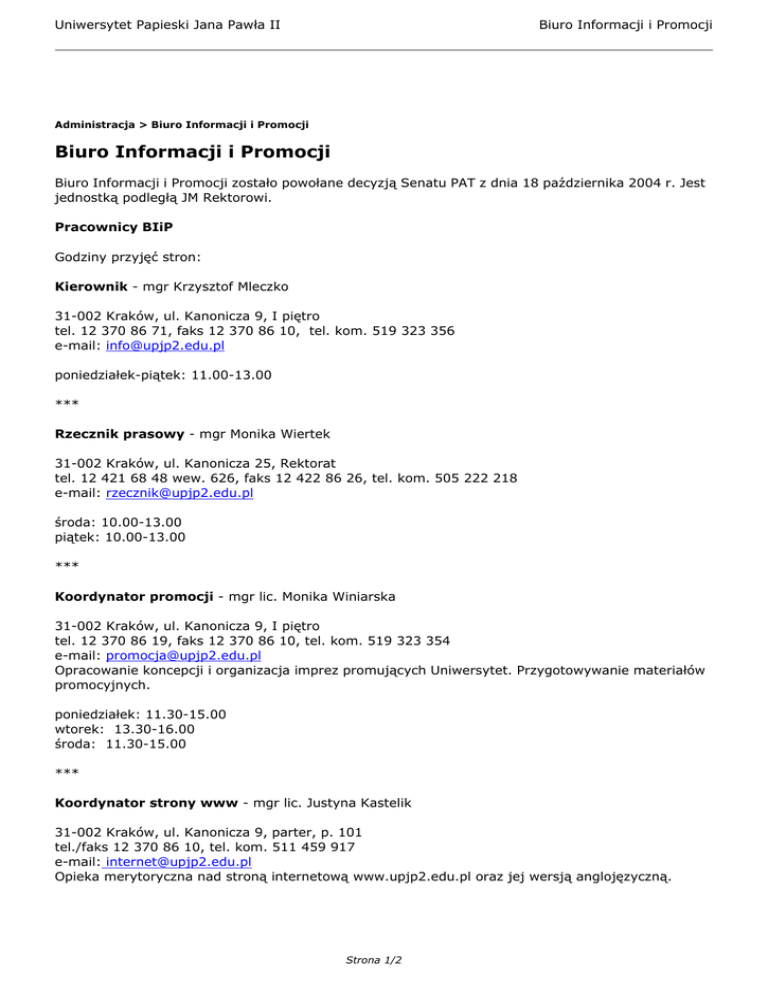 Uniwersytet Papieski Jana Pawła II

Biuro Informacji i Promocji

Administracja > Biuro Informacji i Promocji

Biuro Informacji i Promocji

Biuro Informacji i Promocji zostało powołane decyzją Senatu PAT z dnia 18 października 2004 r. Jest jednostką podległą JM Rektorowi.

Pracownicy BIiP

Godziny przyjęć stron:

Kierownik - mgr Krzysztof Mleczko

31-002 Kraków, ul. Kanonicza 9, I piętro
tel. 12 370 86 71, faks 12 370 86 10, tel. kom. 519 323 356
e-mail: info@upjp2.edu.pl

poniedziałek-piątek: 11.00-13.00

***

Rzecznik prasowy - mgr Monika Wiertek

31-002 Kraków, ul. Kanonicza 25, Rektorat
tel. 12 421 68 48 wew. 626, faks 12 422 86 26, tel. kom. 505 222 218
e-mail: rzecznik@upjp2.edu.pl

środa: 10.00-13.00
piątek: 10.00-13.00

***

Koordynator promocji - mgr lic. Monika Winiarska

31-002 Kraków, ul. Kanonicza 9, I piętro
tel. 12 370 86 19, faks 12 370 86 10, tel. kom. 519 323 354
e-mail: promocja@upjp2.edu.pl
Opracowanie koncepcji i organizacja imprez promujących Uniwersytet. Przygotowywanie materiałów promocyjnych.

poniedziałek: 11.30-15.00
wtorek: 13.30-16.00
środa: 11.30-15.00

***

Koordynator strony www - mgr lic. Justyna Kastelik

31-002 Kraków, ul. Kanonicza 9, parter, p. 101
tel./faks 12 370 86 10, tel. kom. 511 459 917
e-mail: internet@upjp2.edu.pl
Opieka merytoryczna nad stroną internetową www.upjp2.edu.pl oraz jej wersją anglojęzyczną.

Strona 1/2